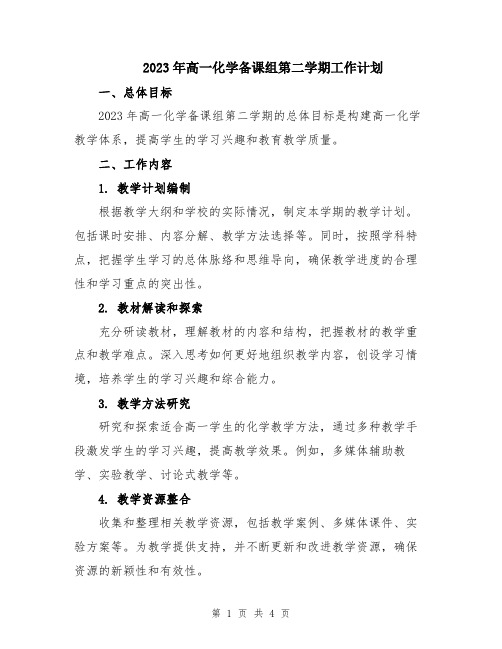 2023年高一化学备课组第二学期工作计划

一、总体目标

2023年高一化学备课组第二学期的总体目标是构建高一化学教学体系，提高学生的学习兴趣和教育教学质量。

二、工作内容

1. 教学计划编制

根据教学大纲和学校的实际情况，制定本学期的教学计划。包括课时安排、内容分解、教学方法选择等。同时，按照学科特点，把握学生学习的总体脉络和思维导向，确保教学进度的合理性和学习重点的突出性。

2. 教材解读和探索

充分研读教材，理解教材的内容和结构，把握教材的教学重点和教学难点。深入思考如何更好地组织教学内容，创设学习情境，培养学生的学习兴趣和综合能力。

3. 教学方法研究

研究和探索适合高一学生的化学教学方法，通过多种教学手段激发学生的学习兴趣，提高教学效果。例如，多媒体辅助教学、实验教学、讨论式教学等。

4. 教学资源整合

收集和整理相关教学资源，包括教学案例、多媒体课件、实验方案等。为教学提供支持，并不断更新和改进教学资源，确保资源的新颖性和有效性。

第 1 页 共 4 页